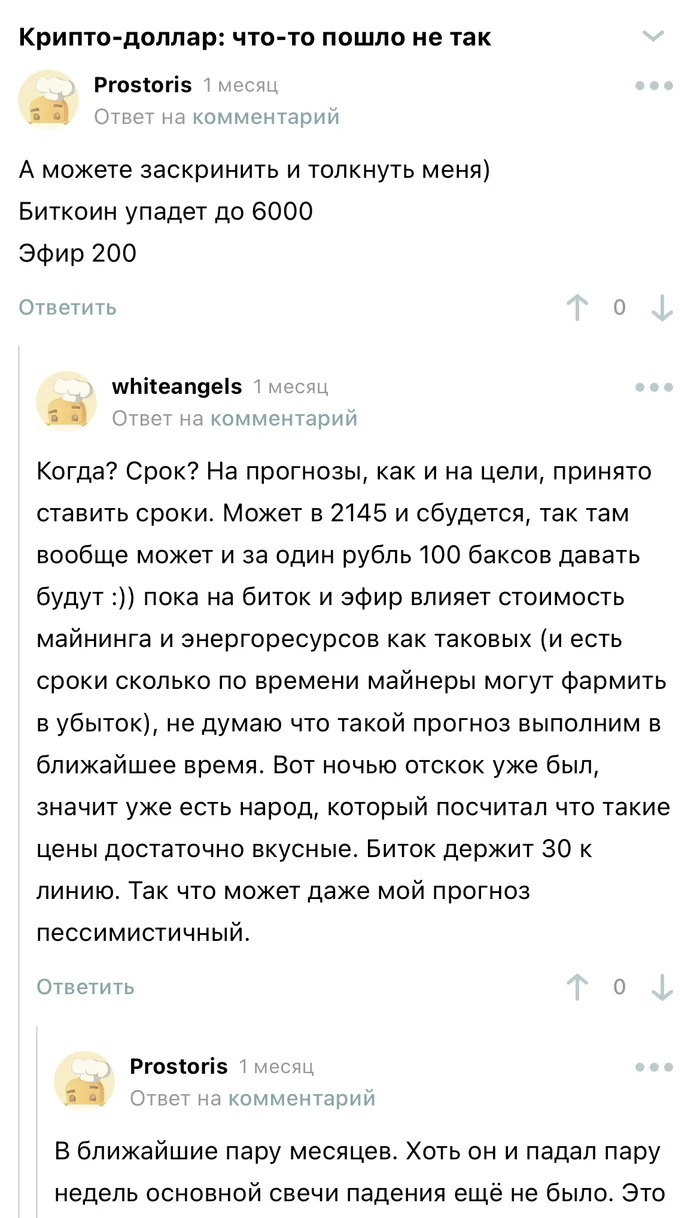 Крипто-доллар: что-то пошло не так

Prostoris 1 месяц
Ответ на комментарий

А можете заскринить и толкнуть меня)
Биткоин упадет до 6000
Эфир 200

Ответить 0

whiteangels 1 месяц
Ответ на комментарий

Когда? Срок? На прогнозы, как и на цели, принято ставить сроки. Может в 2145 и сбудется, так там вообще может и за один рубль 100 баксов давать будут :)) пока на биток и эфир влияет стоимость майнинга и энергоресурсов как таковых (и есть сроки сколько по времени майнеры могут фармить в убыток), не думаю что такой прогноз выполним в ближайшее время. Вот ночью отскок уже был, значит уже есть народ, который посчитал что такие цены достаточно вкусные. Биток держит 30 к линию. Так что может даже мой прогноз пессимистичный.

Ответить 0

Prostoris 1 месяц
Ответ на комментарий

В ближайшие пару месяцев. Хоть он и падал пару недель основной свечи падения ещё не было. Это